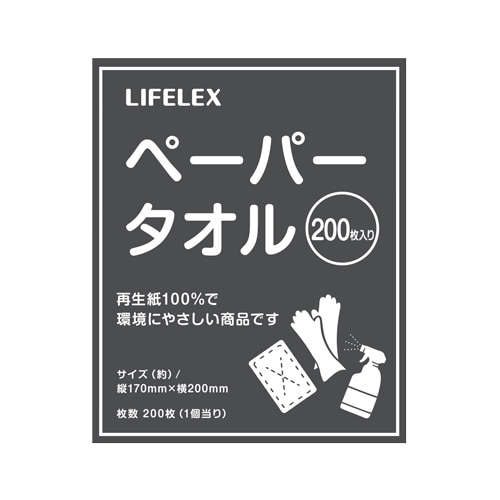 LIFELEX

ペーパー
タオル

200枚入り

再生紙100%で
環境にやさしい商品です

サイズ（約）/
縦170mm×横200mm

枚数 200枚（1個当り）